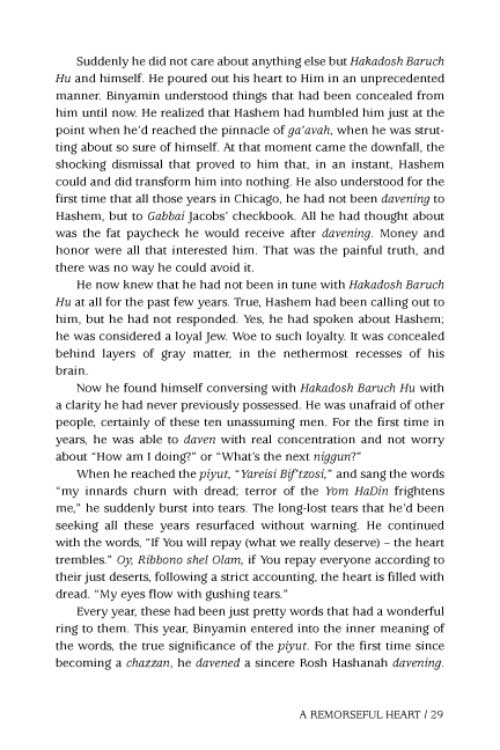 Suddenly he did not care about anything else but Hakadosh Baruch Hu and himself. He poured out his heart to Him in an unprecedented manner. Binyamin understood things that had been concealed from him until now. He realized that Hashem had humbled him just at the point when he'd reached the pinnacle of ga'avah, when he was strutting about so sure of himself. At that moment came the downfall, the shocking dismissal that proved to him that, in an instant, Hashem could and did transform him into nothing. He also understood for the first time that all those years in Chicago, he had not been davening to Hashem, but to Gabbai Jacobs' checkbook. All he had thought about was the fat paycheck he would receive after davening. Money and honor were all that interested him. That was the painful truth, and there was no way he could avoid it.

He now knew that he had not been in tune with Hakadosh Baruch Hu at all for the past few years. True, Hashem had been calling out to him, but he had not responded. Yes, he had spoken about Hashem; he was considered a loyal Jew. Woe to such loyalty. It was concealed behind layers of gray matter, in the nethermost recesses of his brain.

Now he found himself conversing with Hakadosh Baruch Hu with a clarity he had never previously possessed. He was unafraid of other people, certainly of these ten unassuming men. For the first time in years, he was able to daven with real concentration and not worry about "How am I doing?" or "What's the next niggun?"

When he reached the piyut, "Yareisi Bif'tzosi," and sang the words "my innards churn with dread; terror of the Yom HaDin frightens me," he suddenly burst into tears. The long-lost tears that he'd been seeking all these years resurfaced without warning. He continued with the words, "If You will repay (what we really deserve) – the heart trembles." Oy, Ribbono shel Olam, if You repay everyone according to their just deserts, following a strict accounting, the heart is filled with dread. "My eyes flow with gushing tears."

Every year, these had been just pretty words that had a wonderful ring to them. This year, Binyamin entered into the inner meaning of the words, the true significance of the piyut. For the first time since becoming a chazzan, he davened a sincere Rosh Hashanah davening.

A REMORSEFUL HEART / 29